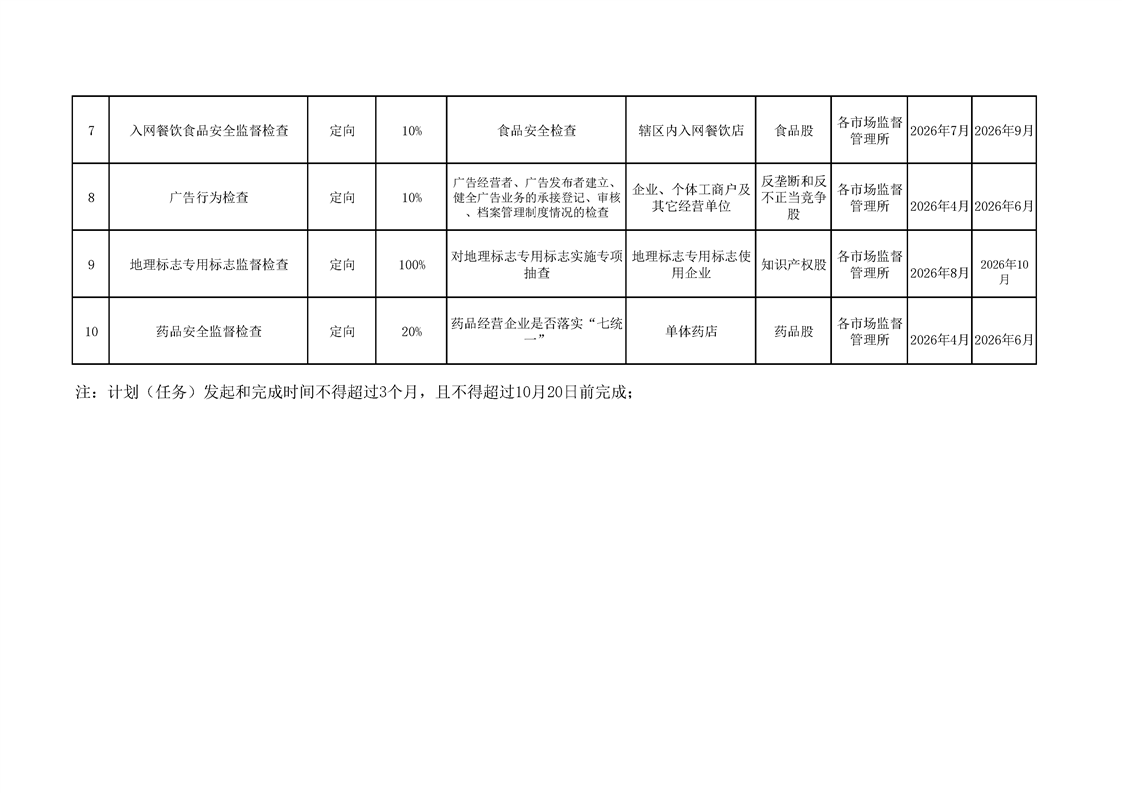 | 7 | 入网餐饮食品安全监督检查 | 定向 | 10% | 食品安全检查 | 辖区内入网餐饮店 | 食品股 | 各市场监督管理所 | 2026年7月 | 2026年9月 |
|---|---|---|---|---|---|---|---|---|---|
| 8 | 广告行为检查 | 定向 | 10% | 广告经营者、广告发布者建立、健全广告业务的承接登记、审核、档案管理制度情况的检查 | 企业、个体工商户及其它经营单位 | 反垄断和反不正当竞争股 | 各市场监督管理所 | 2026年4月 | 2026年6月 |
| 9 | 地理标志专用标志监督检查 | 定向 | 100% | 对地理标志专用标志实施专项抽查 | 地理标志专用标志使用企业 | 知识产权股 | 各市场监督管理所 | 2026年8月 | 2026年10月 |
| 10 | 药品安全监督检查 | 定向 | 20% | 药品经营企业是否落实“七统一” | 单体药店 | 药品股 | 各市场监督管理所 | 2026年4月 | 2026年6月 |

注：计划（任务）发起和完成时间不得超过3个月，且不得超过10月20日前完成；